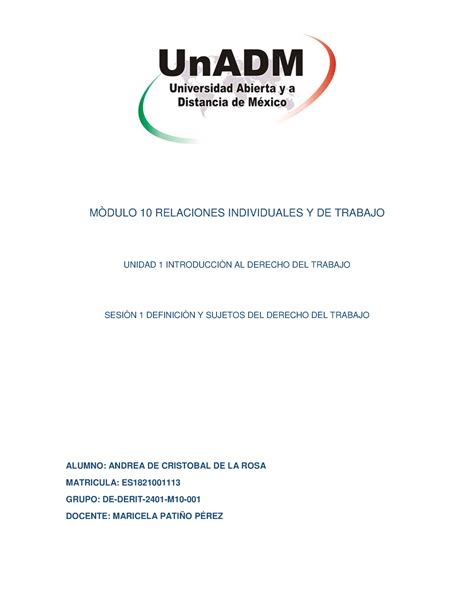 UnADM
Universidad Abierta y a Distancia de México

MÒDULO 10 RELACIONES INDIVIDUALES Y DE TRABAJO

UNIDAD 1 INTRODUCCIÒN AL DERECHO DEL TRABAJO

SESIÒN 1 DEFINICIÒN Y SUJETOS DEL DERECHO DEL TRABAJO

ALUMNO: ANDREA DE CRISTOBAL DE LA ROSA

MATRICULA: ES1821001113

GRUPO: DE-DERIT-2401-M10-001

DOCENTE: MARICELA PATIÑO PÉREZ